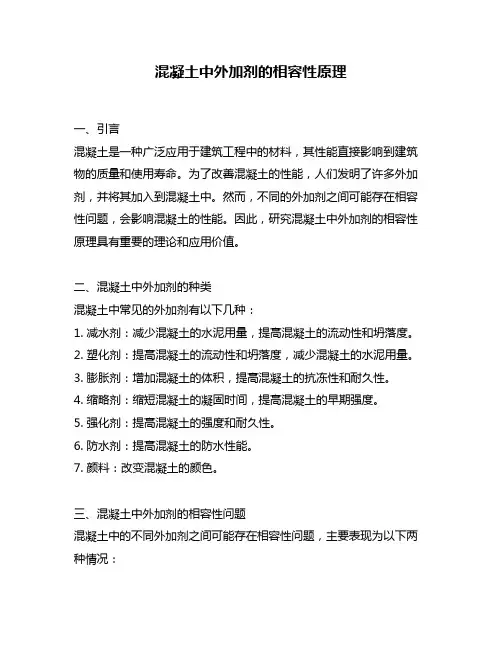 混凝土中外加剂的相容性原理

一、引言
混凝土是一种广泛应用于建筑工程中的材料，其性能直接影响到建筑物的质量和使用寿命。为了改善混凝土的性能，人们发明了许多外加剂，并将其加入到混凝土中。然而，不同的外加剂之间可能存在相容性问题，会影响混凝土的性能。因此，研究混凝土中外加剂的相容性原理具有重要的理论和应用价值。

二、混凝土中外加剂的种类
混凝土中常见的外加剂有以下几种：
1. 减水剂：减少混凝土的水泥用量，提高混凝土的流动性和坍落度。
2. 塑化剂：提高混凝土的流动性和坍落度，减少混凝土的水泥用量。
3. 膨胀剂：增加混凝土的体积，提高混凝土的抗冻性和耐久性。
4. 缩略剂：缩短混凝土的凝固时间，提高混凝土的早期强度。
5. 强化剂：提高混凝土的强度和耐久性。
6. 防水剂：提高混凝土的防水性能。
7. 颜料：改变混凝土的颜色。

三、混凝土中外加剂的相容性问题
混凝土中的不同外加剂之间可能存在相容性问题，主要表现为以下两种情况：